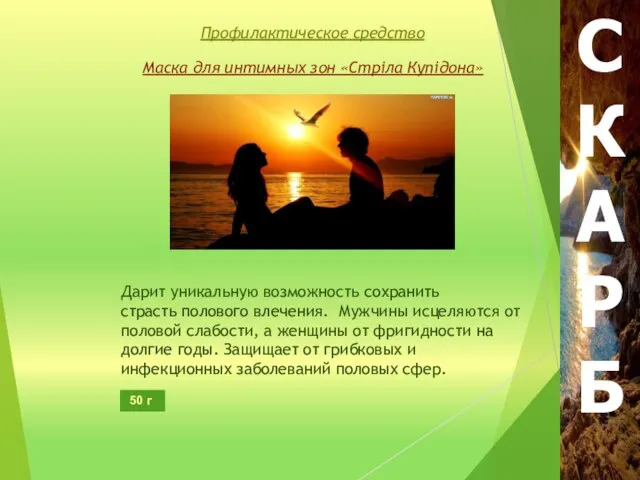 Профилактическое средство

Маска для интимных зон «Стріла Купідона»

Дарит уникальную возможность сохранить страсть полового влечения. Мужчины исцеляются от половой слабости, а женщины от фригидности на долгие годы. Защищает от грибковых и инфекционных заболеваний половых сфер.

50 г

С
К
А
Р
Б